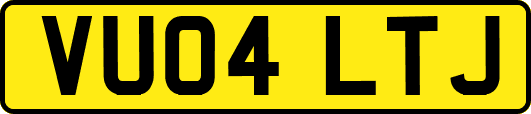 VU04 LTJ